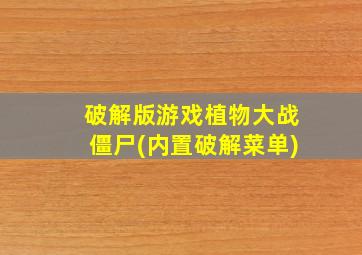 破解版游戏植物大战僵尸(内置破解菜单)